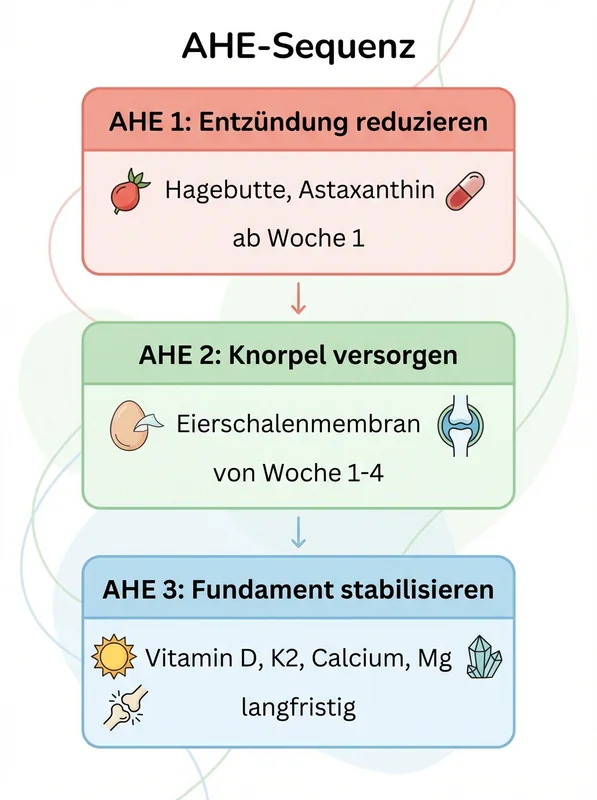 AHE-Sequenz

AHE 1: Entzündung reduzieren

Hagebutte, Astaxanthin
ab Woche 1

AHE 2: Knorpel versorgen

Eierschalenmembran
von Woche 1-4

AHE 3: Fundament stabilisieren

Vitamin D, K2, Calcium, Mg
langfristig